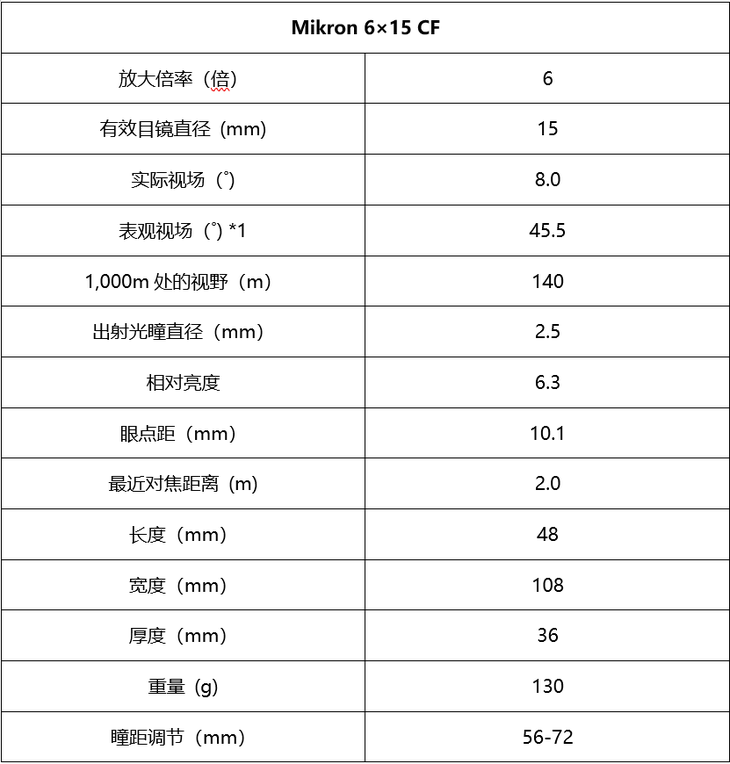 | Mikron 6×15 CF | |
|---|---|
| 放大倍率（倍） | 6 |
| 有效目镜直径（mm） | 15 |
| 实际视场（°） | 8.0 |
| 表观视场（°）*1 | 45.5 |
| 1,000m 处的视野（m） | 140 |
| 出射光瞳直径（mm） | 2.5 |
| 相对亮度 | 6.3 |
| 眼点距（mm） | 10.1 |
| 最近对焦距离（m） | 2.0 |
| 长度（mm） | 48 |
| 宽度（mm） | 108 |
| 厚度（mm） | 36 |
| 重量（g） | 130 |
| 瞳距调节（mm） | 56-72 |